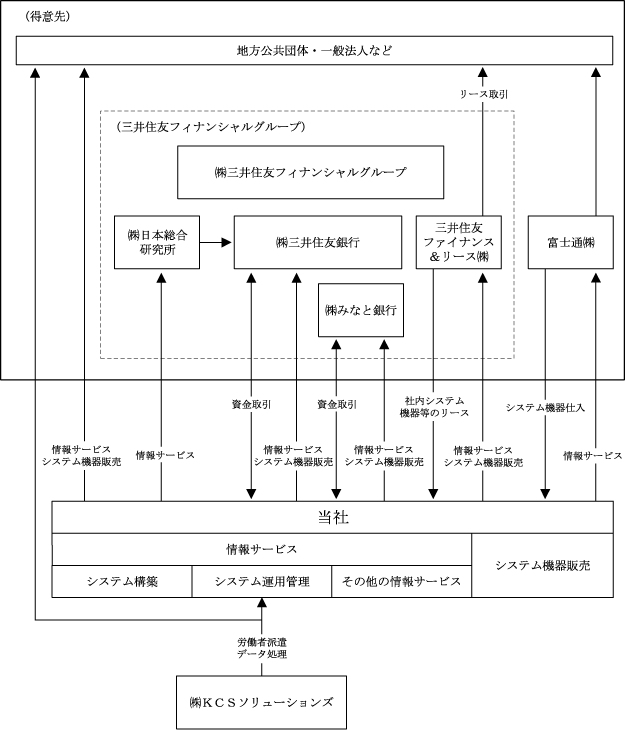 （得意先）

地方公共団体・一般法人など

リース取引

（三井住友フィナンシャルグループ）

㈱三井住友フィナンシャルグループ

㈱日本総合研究所

㈱三井住友銀行

三井住友ファイナンス＆リース㈱

富士通㈱

㈱みなと銀行

資金取引

資金取引

社内システム機器等のリース

システム機器仕入

情報サービス
システム機器販売

情報サービス

情報サービス
システム機器販売

情報サービス
システム機器販売

情報サービス
システム機器販売

情報サービス

当社

情報サービス

システム機器販売

システム構築

システム運用管理

その他の情報サービス

労働者派遣
データ処理

㈱ＫＣＳソリューションズ